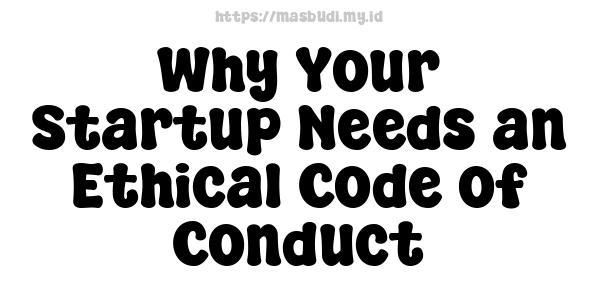 https://masbudi.my.id

Why Your Startup Needs an Ethical Code of Conduct